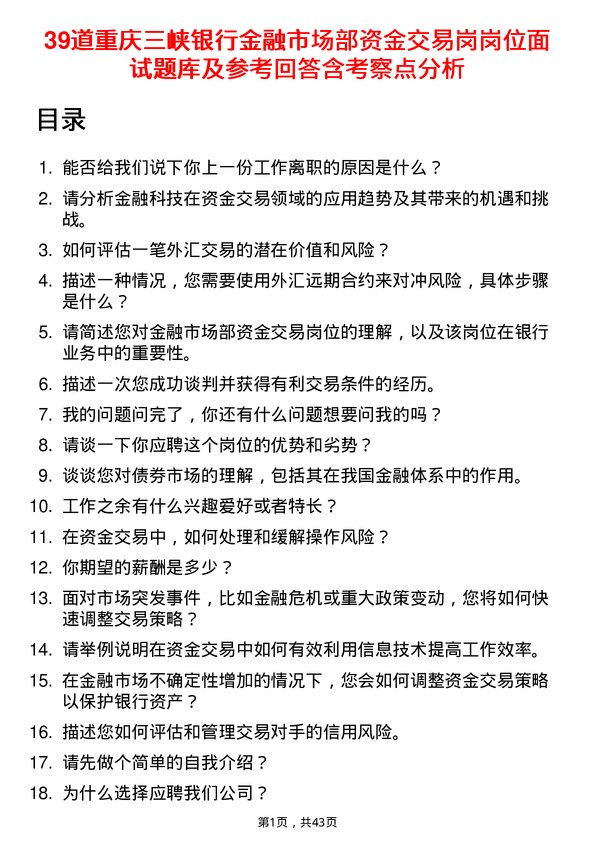 39道重庆三峡银行金融市场部资金交易岗岗位面试题库及参考回答含考察点分析

目录

1. 能否给我们说下你上一份工作离职的原因是什么？
2. 请分析金融科技在资金交易领域的应用趋势及其带来的机遇和挑战。
3. 如何评估一笔外汇交易的潜在价值和风险？
4. 描述一种情况，您需要使用外汇远期合约来对冲风险，具体步骤是什么？
5. 请简述您对金融市场部资金交易岗位的理解，以及该岗位在银行业务中的重要性。
6. 描述一次您成功谈判并获得有利交易条件的经历。
7. 我的问题问完了，你还有什么问题想要问我的吗？
8. 请谈一下你应聘这个岗位的优势和劣势？
9. 谈谈您对债券市场的理解，包括其在我国金融体系中的作用。
10. 工作之余有什么兴趣爱好或者特长？
11. 在资金交易中，如何处理和缓解操作风险？
12. 你期望的薪酬是多少？
13. 面对市场突发事件，比如金融危机或重大政策变动，您将如何快速调整交易策略？
14. 请举例说明在资金交易中如何有效利用信息技术提高工作效率。
15. 在金融市场不确定性增加的情况下，您会如何调整资金交易策略以保护银行资产？
16. 描述您如何评估和管理交易对手的信用风险。
17. 请先做个简单的自我介绍？
18. 为什么选择应聘我们公司？

第1页，共43页